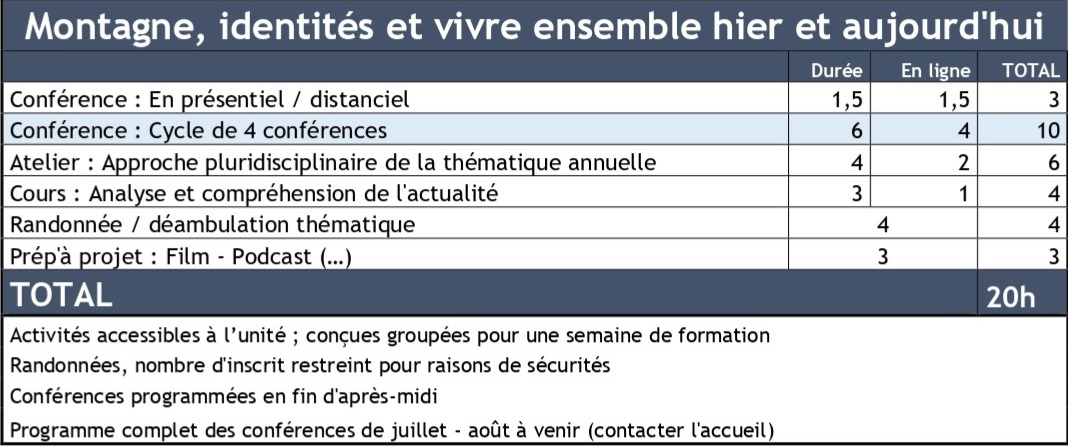 Montagne, identités et vivre ensemble hier et aujourd'hui

| | Durée | En ligne | TOTAL |
|---|---|---|---|
| Conférence : En présentiel / distanciel | 1,5 | 1,5 | 3 |
| Conférence : Cycle de 4 conférences | 6 | 4 | 10 |
| Atelier : Approche pluridisciplinaire de la thématique annuelle | 4 | 2 | 6 |
| Cours : Analyse et compréhension de l'actualité | 3 | 1 | 4 |
| Randonnée / déambulation thématique | 4 | | 4 |
| Prép'à projet : Film - Podcast (...) | 3 | | 3 |
| TOTAL | | | 20h |

Activités accessibles à l'unité ; conçues groupées pour une semaine de formation
Randonnées, nombre d'inscrit restreint pour raisons de sécurités
Conférences programmées en fin d'après-midi
Programme complet des conférences de juillet - août à venir (contacter l'accueil)